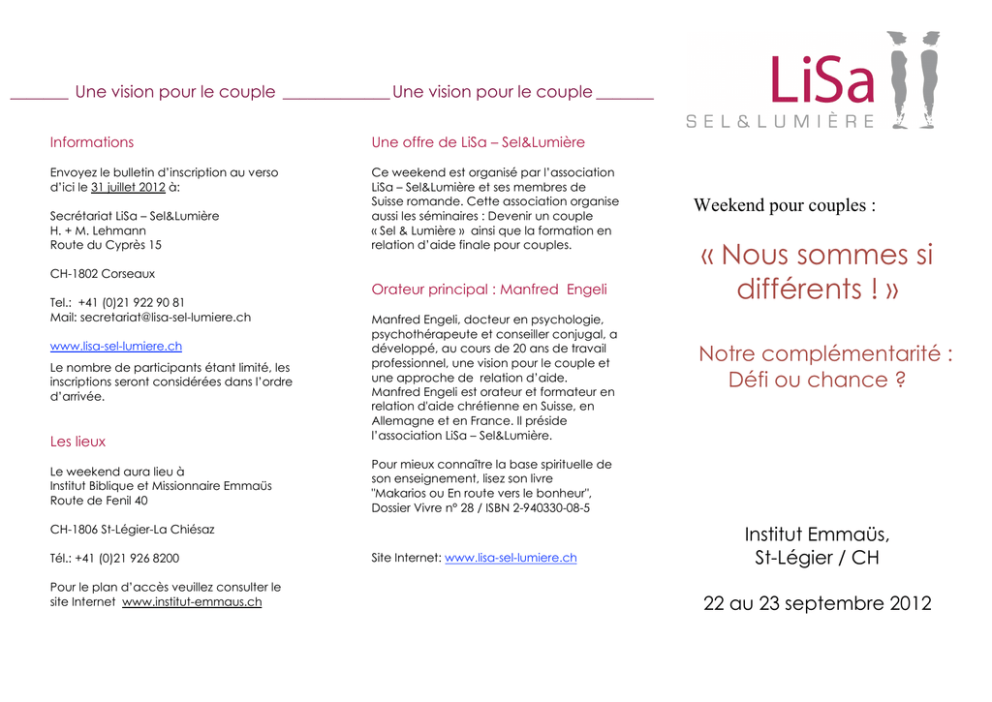 Une vision pour le couple

Informations

Envoyez le bulletin d'inscription au verso d'ici le 31 juillet 2012 à:

Secrétariat LiSa – Sel&Lumière
H. + M. Lehmann
Route du Cyprès 15

CH-1802 Corseaux

Tel.: +41 (0)21 922 90 81
Mail: secretariat@lisa-sel-lumiere.ch

www.lisa-sel-lumiere.ch

Le nombre de participants étant limité, les inscriptions seront considérées dans l'ordre d'arrivée.

Les lieux

Le weekend aura lieu à
Institut Biblique et Missionnaire Emmaüs
Route de Fenil 40

CH-1806 St-Légier-La Chiésaz

Tél.: +41 (0)21 926 8200

Pour le plan d'accès veuillez consulter le site Internet www.institut-emmaus.ch

Une vision pour le couple

Une offre de LiSa – Sel&Lumière

Ce weekend est organisé par l'association LiSa – Sel&Lumière et ses membres de Suisse romande. Cette association organise aussi les séminaires : Devenir un couple « Sel & Lumière » ainsi que la formation en relation d'aide finale pour couples.

Orateur principal : Manfred Engeli

Manfred Engeli, docteur en psychologie, psychothérapeute et conseiller conjugal, a développé, au cours de 20 ans de travail professionnel, une vision pour le couple et une approche de relation d'aide. Manfred Engeli est orateur et formateur en relation d'aide chrétienne en Suisse, en Allemagne et en France. Il préside l'association LiSa – Sel&Lumière.

Pour mieux connaître la base spirituelle de son enseignement, lisez son livre "Makarios ou En route vers le bonheur", Dossier Vivre n° 28 / ISBN 2-940330-08-5

Site Internet: www.lisa-sel-lumiere.ch

LiSa
SEL&LUMIÈRE

Weekend pour couples :

« Nous sommes si différents ! »

Notre complémentarité : Défi ou chance ?

Institut Emmaüs,
St-Légier / CH

22 au 23 septembre 2012